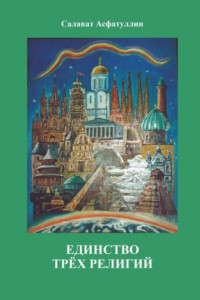 Салават Асфатуллин

ЕДИНСТВО ТРЁХ РЕЛИГИЙ